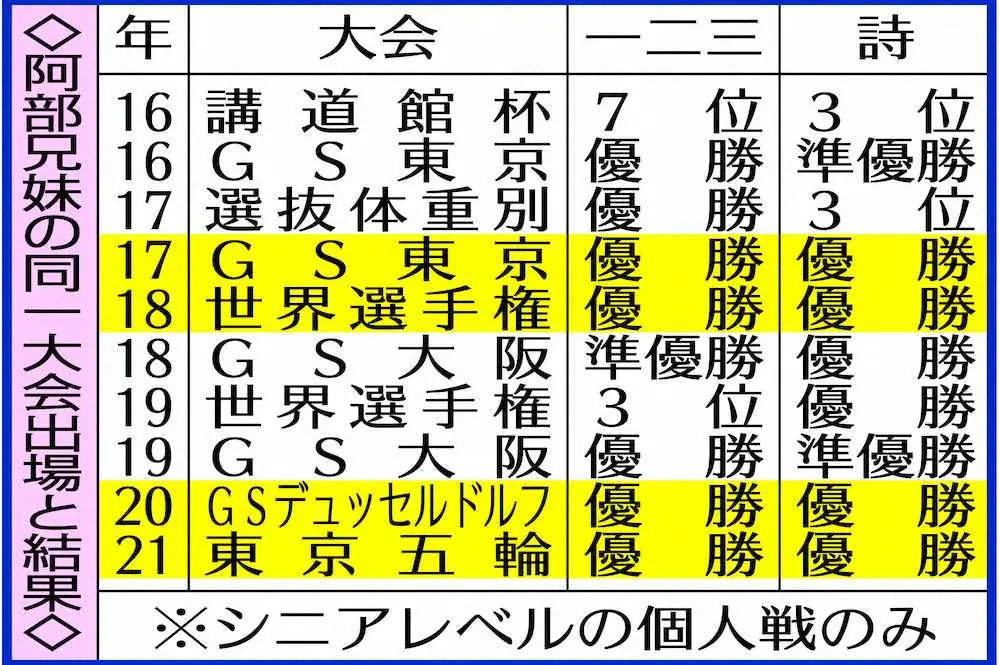 ◇阿部兄妹の同一大会出場と結果◇

| 年 | 大会 | 一二三 | 詩 |
|---|---|---|---|
| 16 | 講道館杯 | 7位 | 3位 |
| 16 | GS東京 | 優勝 | 準優勝 |
| 17 | 選抜体重別 | 優勝 | 3位 |
| 17 | GS東京 | 優勝 | 優勝 |
| 18 | 世界選手権 | 優勝 | 優勝 |
| 18 | GS大阪 | 準優勝 | 優勝 |
| 19 | 世界選手権 | 3位 | 優勝 |
| 19 | GS大阪 | 優勝 | 準優勝 |
| 20 | GSデュッセルドルフ | 優勝 | 優勝 |
| 21 | 東京五輪 | 優勝 | 優勝 |

※シニアレベルの個人戦のみ